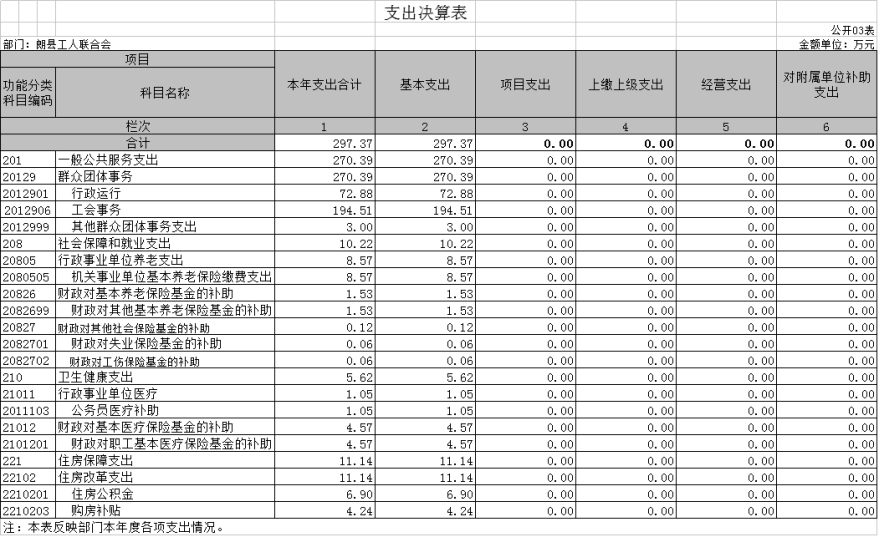 支出决算表

公开03表

部门：朗县工人联合会

金额单位：万元

| 项目 | | 本年支出合计 | 基本支出 | 项目支出 | 上缴上级支出 | 经营支出 | 对附属单位补助支出 |
|---|---|---|---|---|---|---|---|
| 功能分类科目编码 | 科目名称 | | | | | | |
| 栏次 | | 1 | 2 | 3 | 4 | 5 | 6 |
| 合计 | | 297.37 | 297.37 | 0.00 | 0.00 | 0.00 | 0.00 |
| 201 | 一般公共服务支出 | 270.39 | 270.39 | 0.00 | 0.00 | 0.00 | 0.00 |
| 20129 | 群众团体事务 | 270.39 | 270.39 | 0.00 | 0.00 | 0.00 | 0.00 |
| 2012901 | 行政运行 | 72.88 | 72.88 | 0.00 | 0.00 | 0.00 | 0.00 |
| 2012906 | 工会事务 | 194.51 | 194.51 | 0.00 | 0.00 | 0.00 | 0.00 |
| 2012999 | 其他群众团体事务支出 | 3.00 | 3.00 | 0.00 | 0.00 | 0.00 | 0.00 |
| 208 | 社会保障和就业支出 | 10.22 | 10.22 | 0.00 | 0.00 | 0.00 | 0.00 |
| 20805 | 行政事业单位养老支出 | 8.57 | 8.57 | 0.00 | 0.00 | 0.00 | 0.00 |
| 2080505 | 机关事业单位基本养老保险缴费支出 | 8.57 | 8.57 | 0.00 | 0.00 | 0.00 | 0.00 |
| 20826 | 财政对基本养老保险基金的补助 | 1.53 | 1.53 | 0.00 | 0.00 | 0.00 | 0.00 |
| 2082699 | 财政对其他基本养老保险基金的补助 | 1.53 | 1.53 | 0.00 | 0.00 | 0.00 | 0.00 |
| 20827 | 财政对其他社会保险基金的补助 | 0.12 | 0.12 | 0.00 | 0.00 | 0.00 | 0.00 |
| 2082701 | 财政对失业保险基金的补助 | 0.06 | 0.06 | 0.00 | 0.00 | 0.00 | 0.00 |
| 2082702 | 财政对工伤保险基金的补助 | 0.06 | 0.06 | 0.00 | 0.00 | 0.00 | 0.00 |
| 210 | 卫生健康支出 | 5.62 | 5.62 | 0.00 | 0.00 | 0.00 | 0.00 |
| 21011 | 行政事业单位医疗 | 1.05 | 1.05 | 0.00 | 0.00 | 0.00 | 0.00 |
| 2011103 | 公务员医疗补助 | 1.05 | 1.05 | 0.00 | 0.00 | 0.00 | 0.00 |
| 21012 | 财政对基本医疗保险基金的补助 | 4.57 | 4.57 | 0.00 | 0.00 | 0.00 | 0.00 |
| 2101201 | 财政对职工基本医疗保险基金的补助 | 4.57 | 4.57 | 0.00 | 0.00 | 0.00 | 0.00 |
| 221 | 住房保障支出 | 11.14 | 11.14 | 0.00 | 0.00 | 0.00 | 0.00 |
| 22102 | 住房改革支出 | 11.14 | 11.14 | 0.00 | 0.00 | 0.00 | 0.00 |
| 2210201 | 住房公积金 | 6.90 | 6.90 | 0.00 | 0.00 | 0.00 | 0.00 |
| 2210203 | 购房补贴 | 4.24 | 4.24 | 0.00 | 0.00 | 0.00 | 0.00 |

注：本表反映部门本年度各项支出情况。